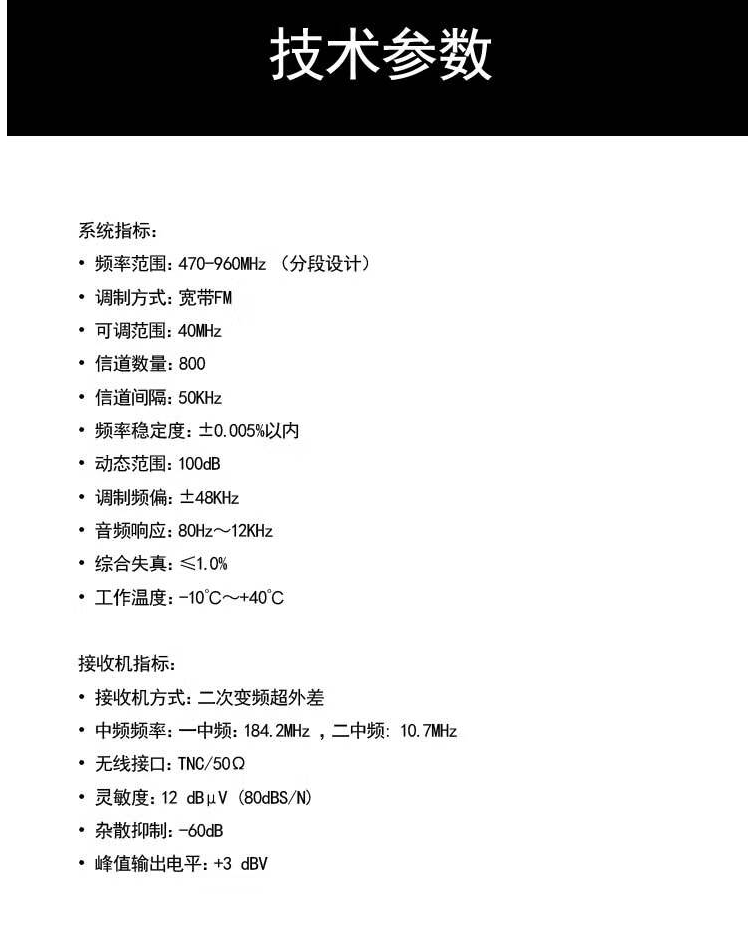 技术参数

系统指标:

• 频率范围: 470-960MHz （分段设计）
• 调制方式: 宽带FM
• 可调范围: 40MHz
• 信道数量: 800
• 信道间隔: 50KHz
• 频率稳定度: ±0.005%以内
• 动态范围: 100dB
• 调制频偏: ±48KHz
• 音频响应: 80Hz～12KHz
• 综合失真: ≤1.0%
• 工作温度: -10℃～+40℃

接收机指标:

• 接收机方式: 二次变频超外差
• 中频频率: 一中频: 184.2MHz ，二中频: 10.7MHz
• 无线接口: TNC/50Ω
• 灵敏度: 12 dBμV (80dBS/N)
• 杂散抑制: -60dB
• 峰值输出电平: +3 dBV